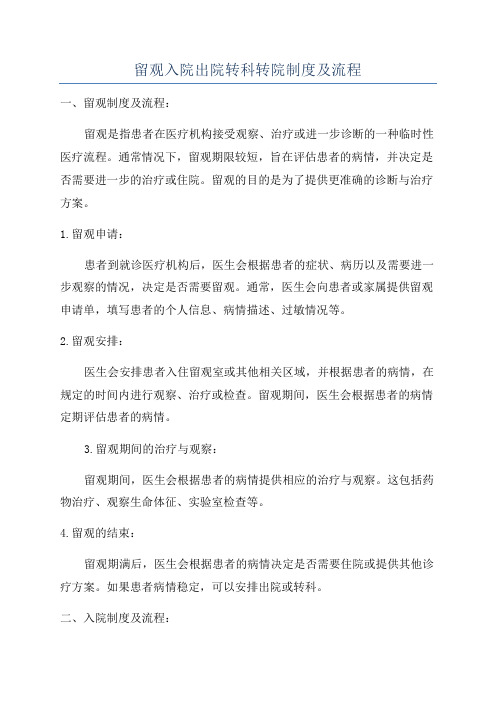 留观入院出院转科转院制度及流程

一、留观制度及流程：

留观是指患者在医疗机构接受观察、治疗或进一步诊断的一种临时性医疗流程。通常情况下，留观期限较短，旨在评估患者的病情，并决定是否需要进一步的治疗或住院。留观的目的是为了提供更准确的诊断与治疗方案。

1.留观申请：

患者到就诊医疗机构后，医生会根据患者的症状、病历以及需要进一步观察的情况，决定是否需要留观。通常，医生会向患者或家属提供留观申请单，填写患者的个人信息、病情描述、过敏情况等。

2.留观安排：

医生会安排患者入住留观室或其他相关区域，并根据患者的病情，在规定的时间内进行观察、治疗或检查。留观期间，医生会根据患者的病情定期评估患者的病情。

3.留观期间的治疗与观察：

留观期间，医生会根据患者的病情提供相应的治疗与观察。这包括药物治疗、观察生命体征、实验室检查等。

4.留观的结束：

留观期满后，医生会根据患者的病情决定是否需要住院或提供其他诊疗方案。如果患者病情稳定，可以安排出院或转科。

二、入院制度及流程：